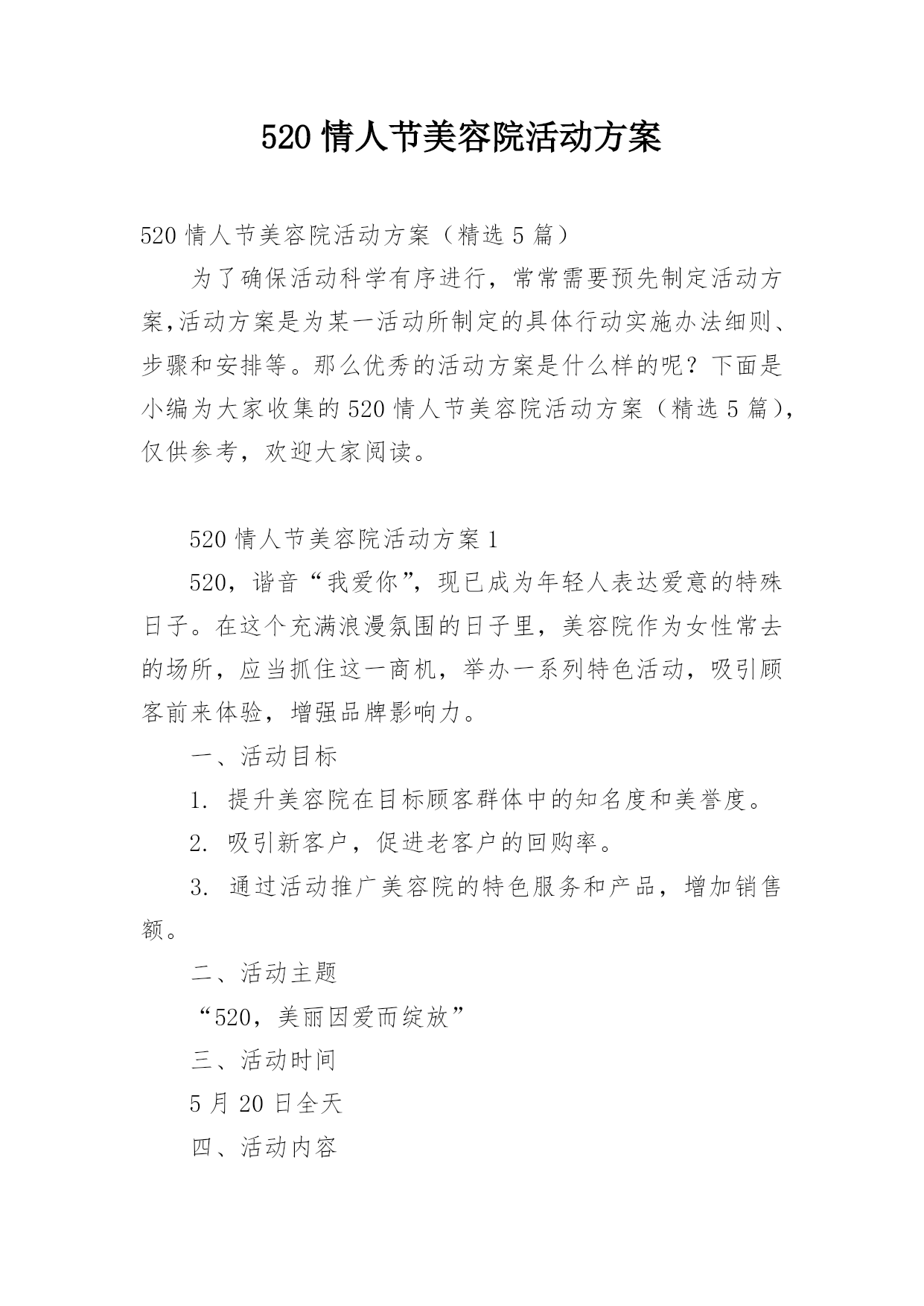 520 情人节美容院活动方案

520 情人节美容院活动方案（精选 5 篇）

为了确保活动科学有序进行，常常需要预先制定活动方案,活动方案是为某一活动所制定的具体行动实施办法细则、步骤和安排等。那么优秀的活动方案是什么样的呢？下面是小编为大家收集的 520 情人节美容院活动方案（精选 5 篇），仅供参考，欢迎大家阅读。

520 情人节美容院活动方案 1

520，谐音“我爱你”，现已成为年轻人表达爱意的特殊日子。在这个充满浪漫氛围的日子里，美容院作为女性常去的场所，应当抓住这一商机，举办一系列特色活动，吸引顾客前来体验，增强品牌影响力。

一、活动目标

1. 提升美容院在目标顾客群体中的知名度和美誉度。

2. 吸引新客户，促进老客户的回购率。

3. 通过活动推广美容院的特色服务和产品，增加销售额。

二、活动主题

“520，美丽因爱而绽放”

三、活动时间

5 月 20 日全天

四、活动内容